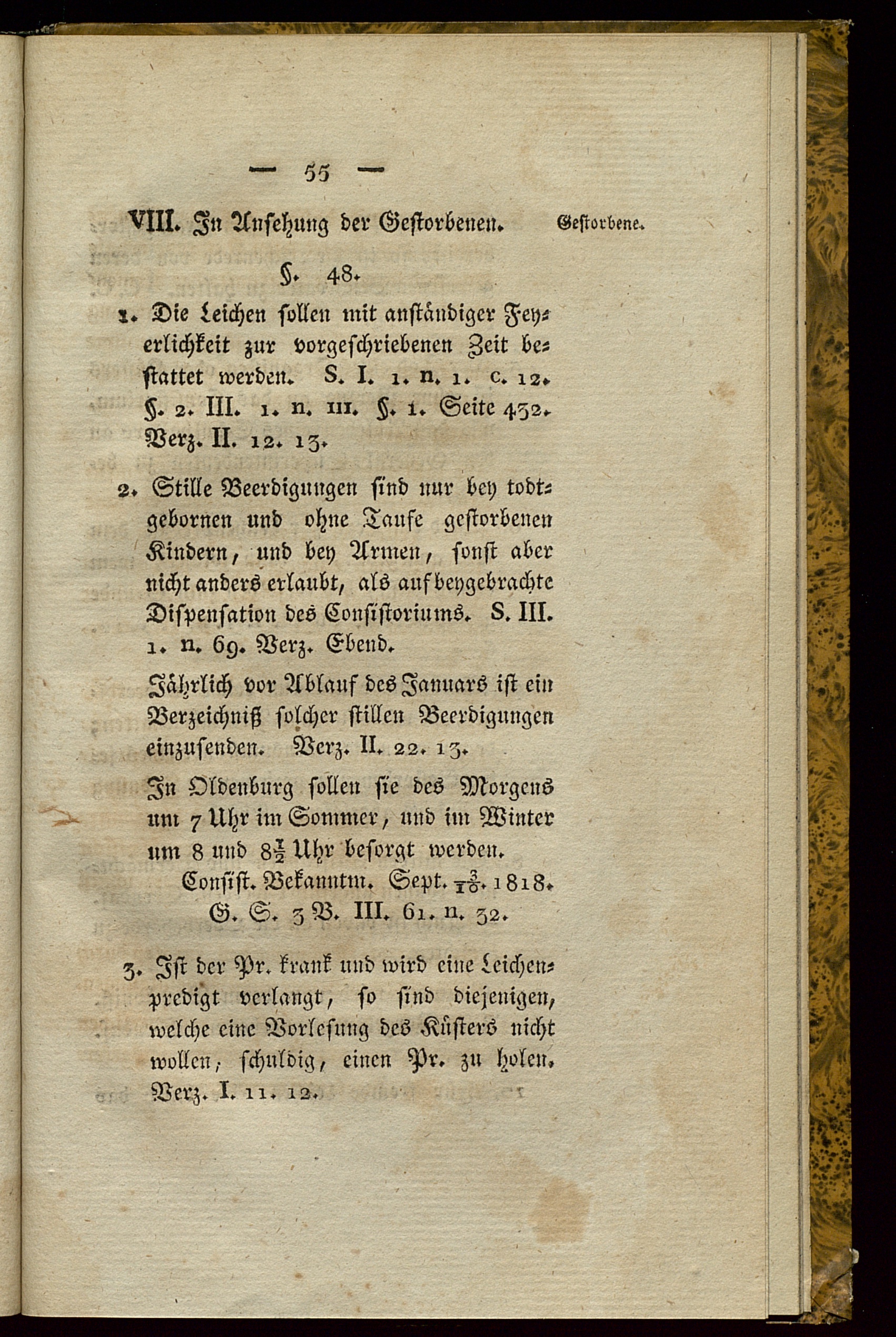 — 55 —

VIII. In Ansehung der Gestorbenen.

Gestorbene.

§. 48.

1. Die Leichen sollen mit anständiger Feyerlichkeit zur vorgeschriebenen Zeit bestattet werden. S. I. 1. n. 1. c. 12. §. 2. III. 1. n. 111. §. 1. Seite 432. Verz. II. 12. 13.

2. Stille Beerdigungen sind nur bey todtgebornen und ohne Taufe gestorbenen Kindern, und bey Armen, sonst aber nicht anders erlaubt, als auf beygebrachte Dispensation des Consistoriums. S. III. 1. n. 69. Verz. Ebend.

Jährlich vor Ablauf des Januars ist ein Verzeichniß solcher stillen Beerdigungen einzusenden. Verz. II. 22. 13.

In Oldenburg sollen sie des Morgens um 7 Uhr im Sommer, und im Winter um 8 und $8\frac{1}{2}$ Uhr besorgt werden.

Consist. Bekanntm. Sept. $\frac{3}{10}$. 1818. G. S. 3 B. III. 61. n. 32.

3. Ist der Pr. krank und wird eine Leichenpredigt verlangt, so sind diejenigen, welche eine Vorlesung des Küsters nicht wollen, schuldig, einen Pr. zu holen. Verz. I. 11. 12.